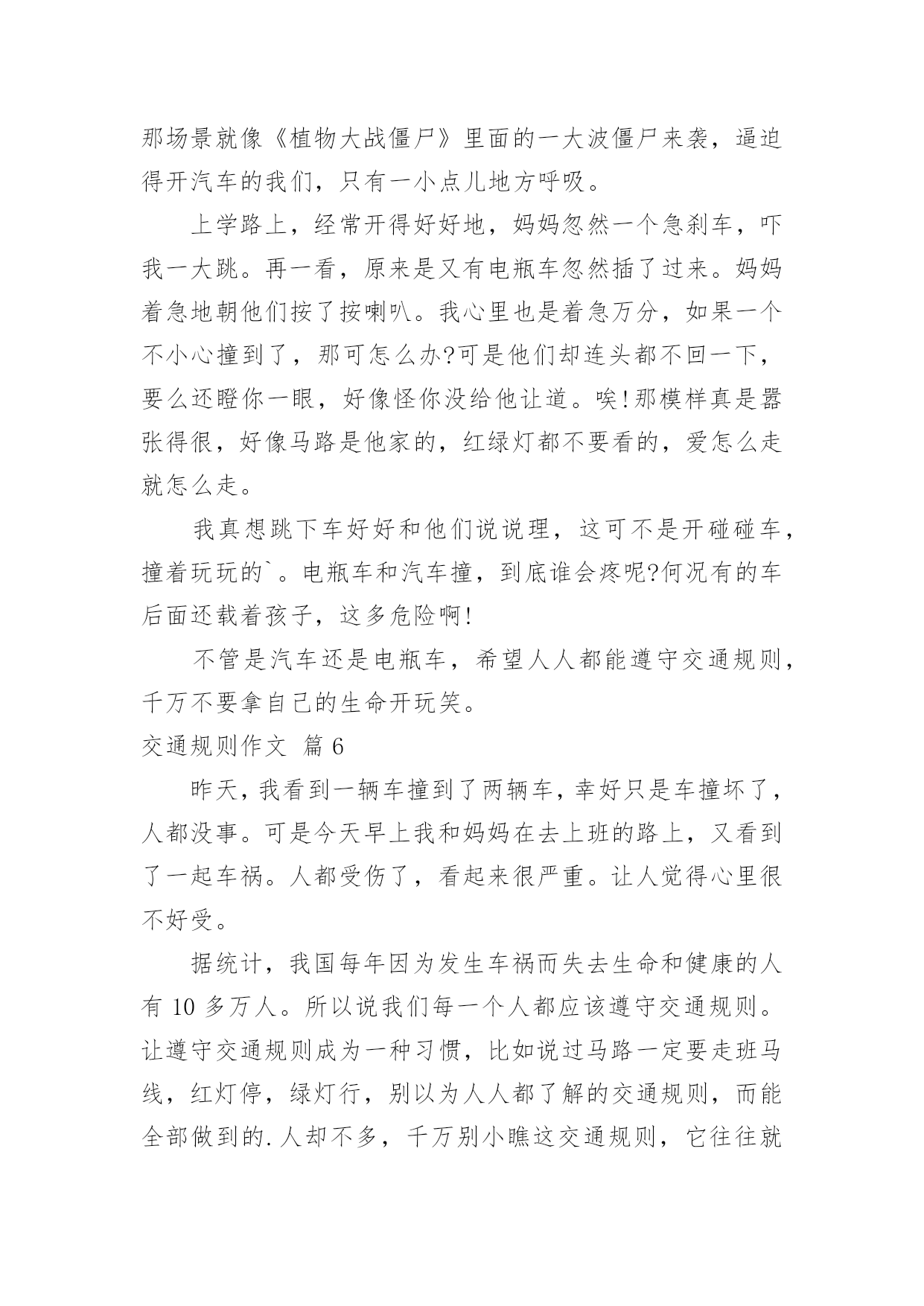 那场景就像《植物大战僵尸》里面的一大波僵尸来袭，逼迫得开汽车的我们，只有一小点儿地方呼吸。

上学路上，经常开得好好地，妈妈忽然一个急刹车，吓我一大跳。再一看，原来是又有电瓶车忽然插了过来。妈妈着急地朝他们按了按喇叭。我心里也是着急万分，如果一个不小心撞到了，那可怎么办?可是他们却连头都不回一下，要么还瞪你一眼，好像怪你没给他让道。唉!那模样真是嚣张得很，好像马路是他家的，红绿灯都不要看的，爱怎么走就怎么走。

我真想跳下车好好和他们说说理，这可不是开碰碰车，撞着玩玩的`。电瓶车和汽车撞，到底谁会疼呢?何况有的车后面还载着孩子，这多危险啊!

不管是汽车还是电瓶车，希望人人都能遵守交通规则，千万不要拿自己的生命开玩笑。

交通规则作文 篇 6

昨天，我看到一辆车撞到了两辆车，幸好只是车撞坏了，人都没事。可是今天早上我和妈妈在去上班的路上，又看到了一起车祸。人都受伤了，看起来很严重。让人觉得心里很不好受。

据统计，我国每年因为发生车祸而失去生命和健康的人有 10 多万人。所以说我们每一个人都应该遵守交通规则。让遵守交通规则成为一种习惯，比如说过马路一定要走班马线，红灯停，绿灯行，别以为人人都了解的交通规则，而能全部做到的.人却不多，千万别小瞧这交通规则，它往往就